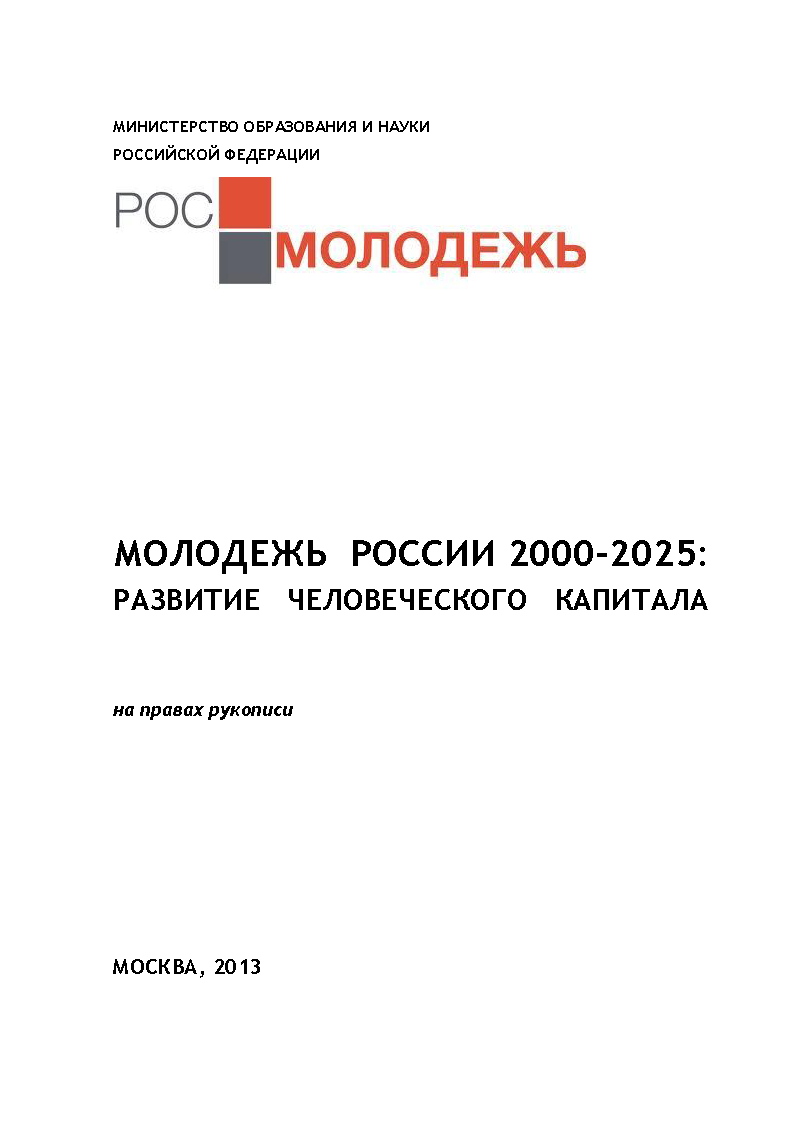 МИНИСТЕРСТВО ОБРАЗОВАНИЯ И НАУКИ
РОССИЙСКОЙ ФЕДЕРАЦИИ

РОС МОЛОДЕЖЬ

МОЛОДЕЖЬ РОССИИ 2000-2025:
РАЗВИТИЕ ЧЕЛОВЕЧЕСКОГО КАПИТАЛА

на правах рукописи

МОСКВА, 2013